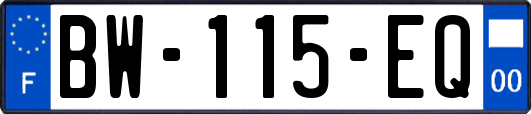 F
BW-115-EQ
00